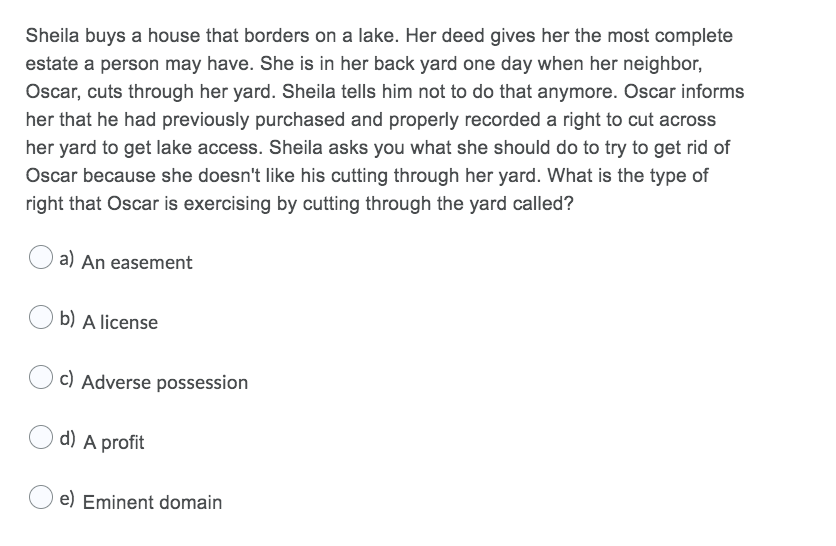 Sheila buys a house that borders on a lake. Her deed gives her the most complete estate a person may have. She is in her back yard one day when her neighbor, Oscar, cuts through her yard. Sheila tells him not to do that anymore. Oscar informs her that he had previously purchased and properly recorded a right to cut across her yard to get lake access. Sheila asks you what she should do to try to get rid of Oscar because she doesn't like his cutting through her yard. What is the type of right that Oscar is exercising by cutting through the yard called?

a) An easement

b) A license

c) Adverse possession

d) A profit

e) Eminent domain